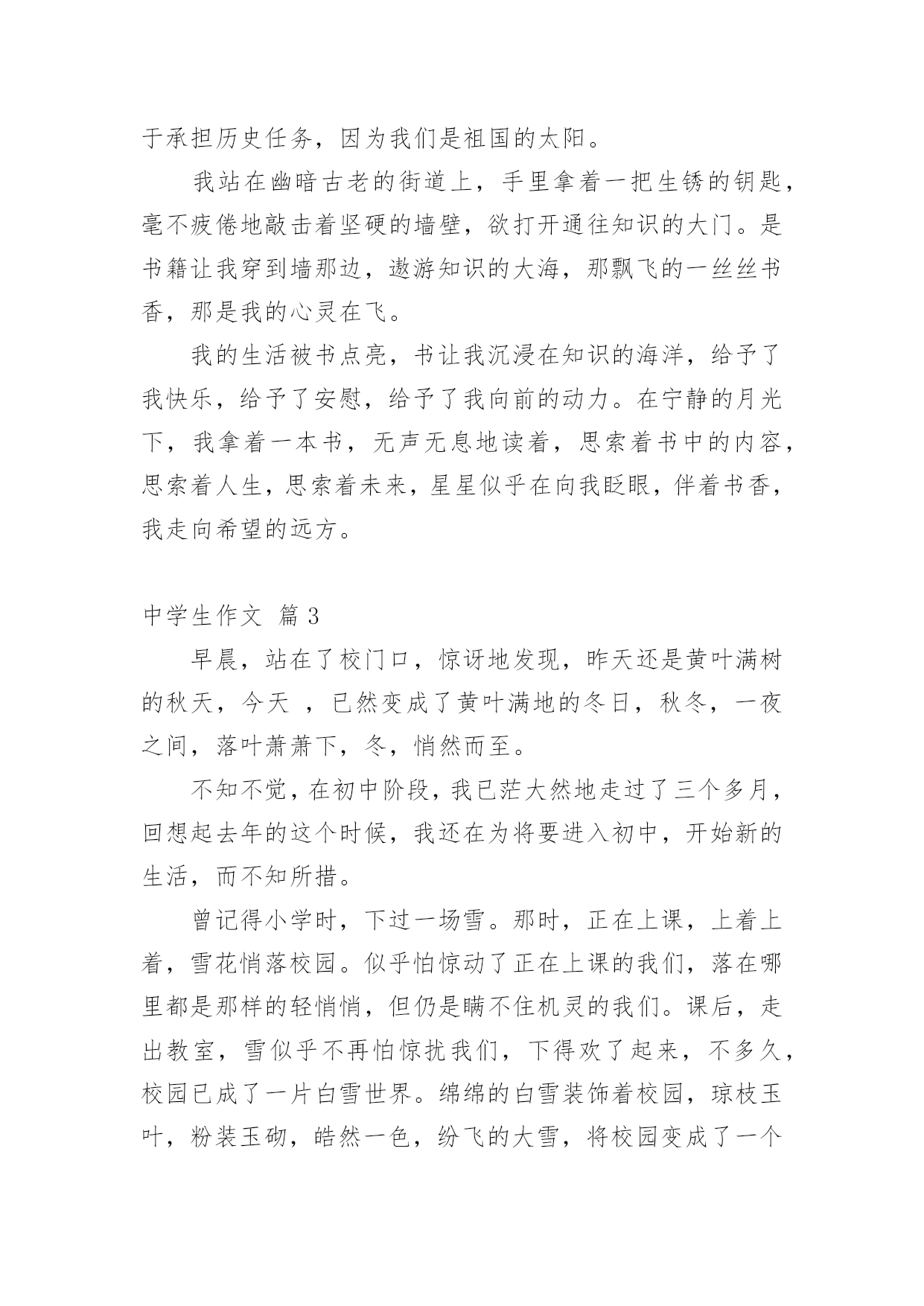 于承担历史任务，因为我们是祖国的太阳。

我站在幽暗古老的街道上，手里拿着一把生锈的钥匙，毫不疲倦地敲击着坚硬的墙壁，欲打开通往知识的大门。是书籍让我穿到墙那边，遨游知识的大海，那飘飞的一丝丝书香，那是我的心灵在飞。

我的生活被书点亮，书让我沉浸在知识的海洋，给予了我快乐，给予了安慰，给予了我向前的动力。在宁静的月光下，我拿着一本书，无声无息地读着，思索着书中的内容，思索着人生，思索着未来，星星似乎在向我眨眼，伴着书香，我走向希望的远方。

中学生作文 篇3

早晨，站在了校门口，惊讶地发现，昨天还是黄叶满树的秋天，今天 ，已然变成了黄叶满地的冬日，秋冬，一夜之间，落叶萧萧下，冬，悄然而至。

不知不觉，在初中阶段，我已茫大然地走过了三个多月，回想起去年的这个时候，我还在为将要进入初中，开始新的生活，而不知所措。

曾记得小学时，下过一场雪。那时，正在上课，上着上着，雪花悄落校园。似乎怕惊动了正在上课的我们，落在哪里都是那样的轻悄悄，但仍是瞒不住机灵的我们。课后，走出教室，雪似乎不再怕惊扰我们，下得欢了起来，不多久，校园已成了一片白雪世界。绵绵的白雪装饰着校园，琼枝玉叶，粉装玉砌，皓然一色，纷飞的大雪，将校园变成了一个